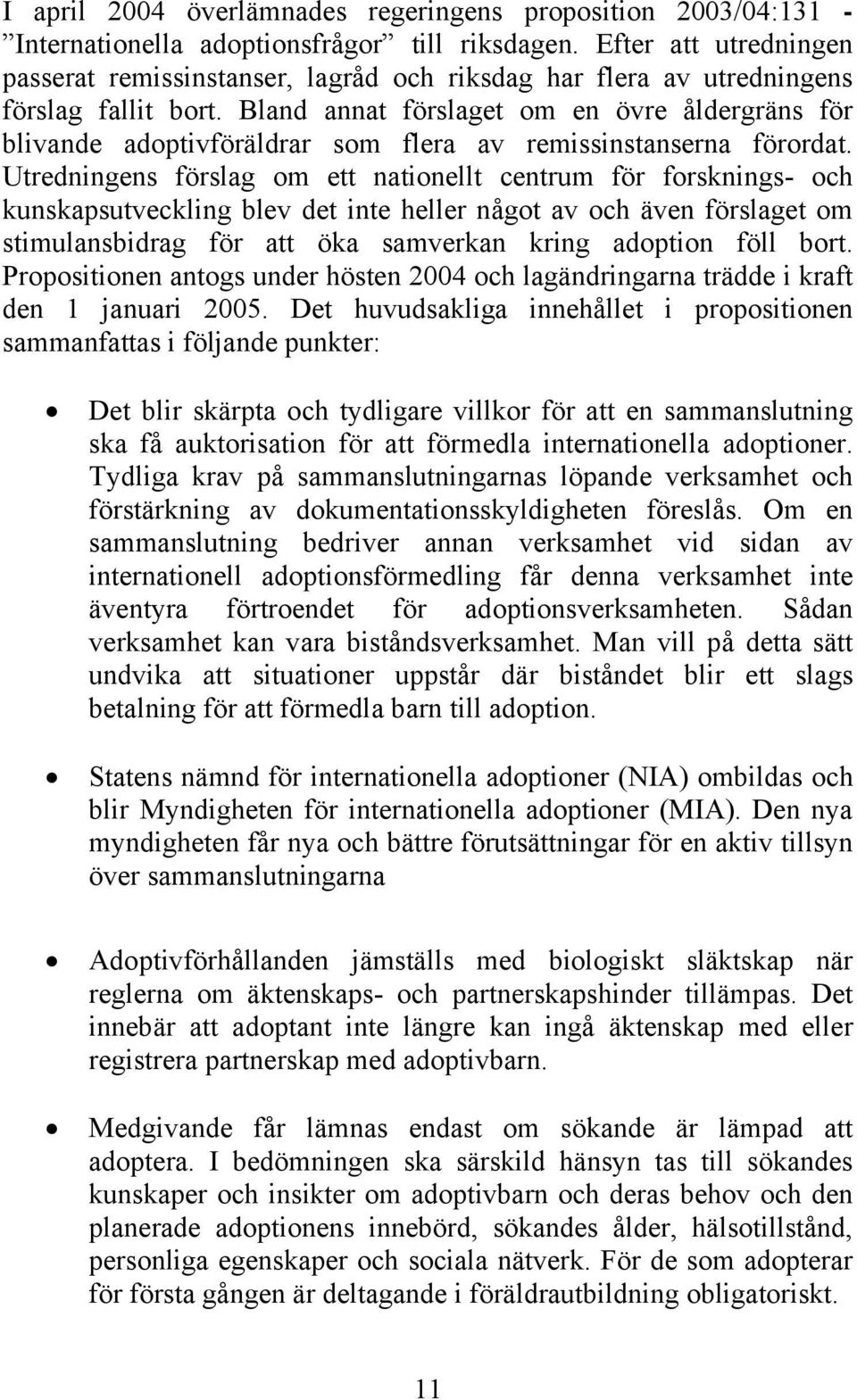 I april 2004 överlämnades regeringens proposition 2003/04:131 - ”Internationella adoptionsfrågor” till riksdagen. Efter att utredningen passerat remissinstanser, lagråd och riksdag har flera av utredningens förslag fallit bort. Bland annat förslaget om en övre åldergräns för blivande adoptivföräldrar som flera av remissinstanserna förordat. Utredningens förslag om ett nationellt centrum för forsknings- och kunskapsutveckling blev det inte heller något av och även förslaget om stimulansbidrag för att öka samverkan kring adoption föll bort. Propositionen antogs under hösten 2004 och lagändringarna trädde i kraft den 1 januari 2005. Det huvudsakliga innehållet i propositionen sammanfattas i följande punkter:

• Det blir skärpta och tydligare villkor för att en sammanslutning ska få auktorisation för att förmedla internationella adoptioner. Tydliga krav på sammanslutningarnas löpande verksamhet och förstärkning av dokumentationsskyldigheten föreslås. Om en sammanslutning bedriver annan verksamhet vid sidan av internationell adoptionsförmedling får denna verksamhet inte äventyra förtroendet för adoptionsverksamheten. Sådan verksamhet kan vara biståndsverksamhet. Man vill på detta sätt undvika att situationer uppstår där biståndet blir ett slags betalning för att förmedla barn till adoption.

• Statens nämnd för internationella adoptioner (NIA) ombildas och blir Myndigheten för internationella adoptioner (MIA). Den nya myndigheten får nya och bättre förutsättningar för en aktiv tillsyn över sammanslutningarna

• Adoptivförhållanden jämställs med biologiskt släktskap när reglerna om äktenskaps- och partnerskapshinder tillämpas. Det innebär att adoptant inte längre kan ingå äktenskap med eller registrera partnerskap med adoptivbarn.

• Medgivande får lämnas endast om sökande är lämpad att adoptera. I bedömningen ska särskild hänsyn tas till sökandes kunskaper och insikter om adoptivbarn och deras behov och den planerade adoptionens innebörd, sökandes ålder, hälsotillstånd, personliga egenskaper och sociala nätverk. För de som adopterar för första gången är deltagande i föräldrautbildning obligatoriskt.

11